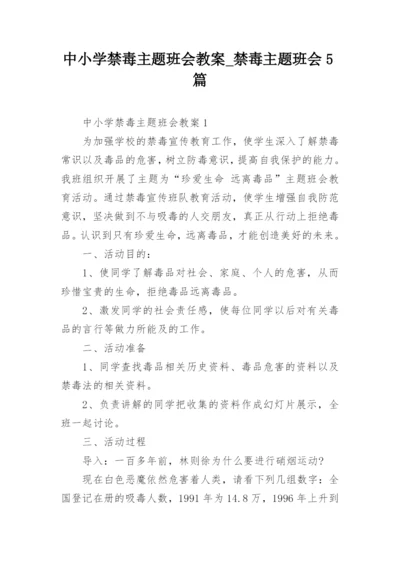 中小学禁毒主题班会教案_禁毒主题班会 5 篇

中小学禁毒主题班会教案 1

为加强学校的禁毒宣传教育工作，使学生深入了解禁毒常识以及毒品的危害，树立防毒意识，提高自我保护的能力。我班组织开展了主题为“珍爱生命 远离毒品”主题班会教育活动。通过禁毒宣传班队教育活动，使学生增强自我防范意识，坚决做到不与吸毒的人交朋友，真正从行动上拒绝毒品。认识到只有珍爱生命，远离毒品，才能创造美好的未来。

一、活动目的：

1、使同学了解毒品对社会、家庭、个人的危害，从而珍惜宝贵的生命，拒绝毒品远离毒品。

2、激发同学的社会责任感，使每位同学以后对有关毒品的言行等做力所能及的工作。

二、活动准备

1、同学查找毒品相关历史资料、毒品危害的资料以及禁毒法的相关资料。

2、负责讲解的同学把收集的资料作成幻灯片展示，全班一起讨论。

三、活动过程

导入：一百多年前，林则徐为什么要进行硝烟运动？

现在白色恶魔依然危害着人类，请看下列几组数字：全国登记在册的吸毒人数，1991 年为 14.8 万，1996 年上升到